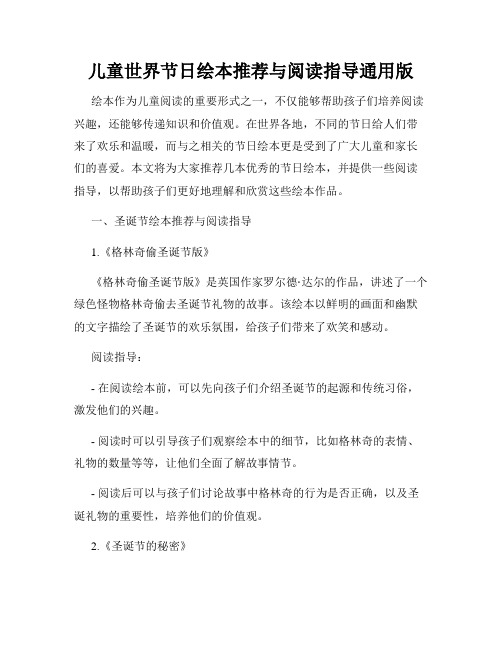 儿童世界节日绘本推荐与阅读指导通用版

绘本作为儿童阅读的重要形式之一，不仅能够帮助孩子们培养阅读兴趣，还能够传递知识和价值观。在世界各地，不同的节日给人们带来了欢乐和温暖，而与之相关的节日绘本更是受到了广大儿童和家长们的喜爱。本文将为大家推荐几本优秀的节日绘本，并提供一些阅读指导，以帮助孩子们更好地理解和欣赏这些绘本作品。

一、圣诞节绘本推荐与阅读指导

1.《格林奇偷圣诞节版》

《格林奇偷圣诞节版》是英国作家罗尔德·达尔的作品，讲述了一个绿色怪物格林奇偷去圣诞节礼物的故事。该绘本以鲜明的画面和幽默的文字描绘了圣诞节的欢乐氛围，给孩子们带来了欢笑和感动。

阅读指导：

- 在阅读绘本前，可以先向孩子们介绍圣诞节的起源和传统习俗，激发他们的兴趣。

- 阅读时可以引导孩子们观察绘本中的细节，比如格林奇的表情、礼物的数量等等，让他们全面了解故事情节。

- 阅读后可以与孩子们讨论故事中格林奇的行为是否正确，以及圣诞礼物的重要性，培养他们的价值观。

2.《圣诞节的秘密》